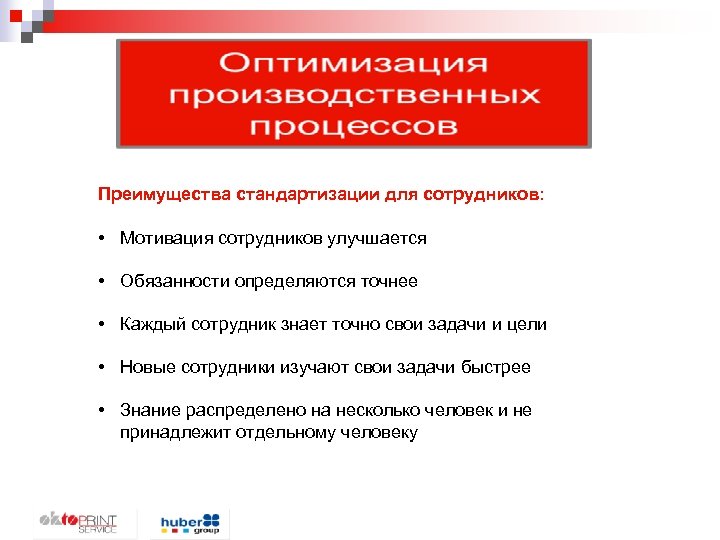 Оптимизация производственных процессов

Преимущества стандартизации для сотрудников:

• Мотивация сотрудников улучшается

• Обязанности определяются точнее

• Каждый сотрудник знает точно свои задачи и цели

• Новые сотрудники изучают свои задачи быстрее

• Знание распределено на несколько человек и не принадлежит отдельному человеку

oktoPRINT SERVICE

huber group